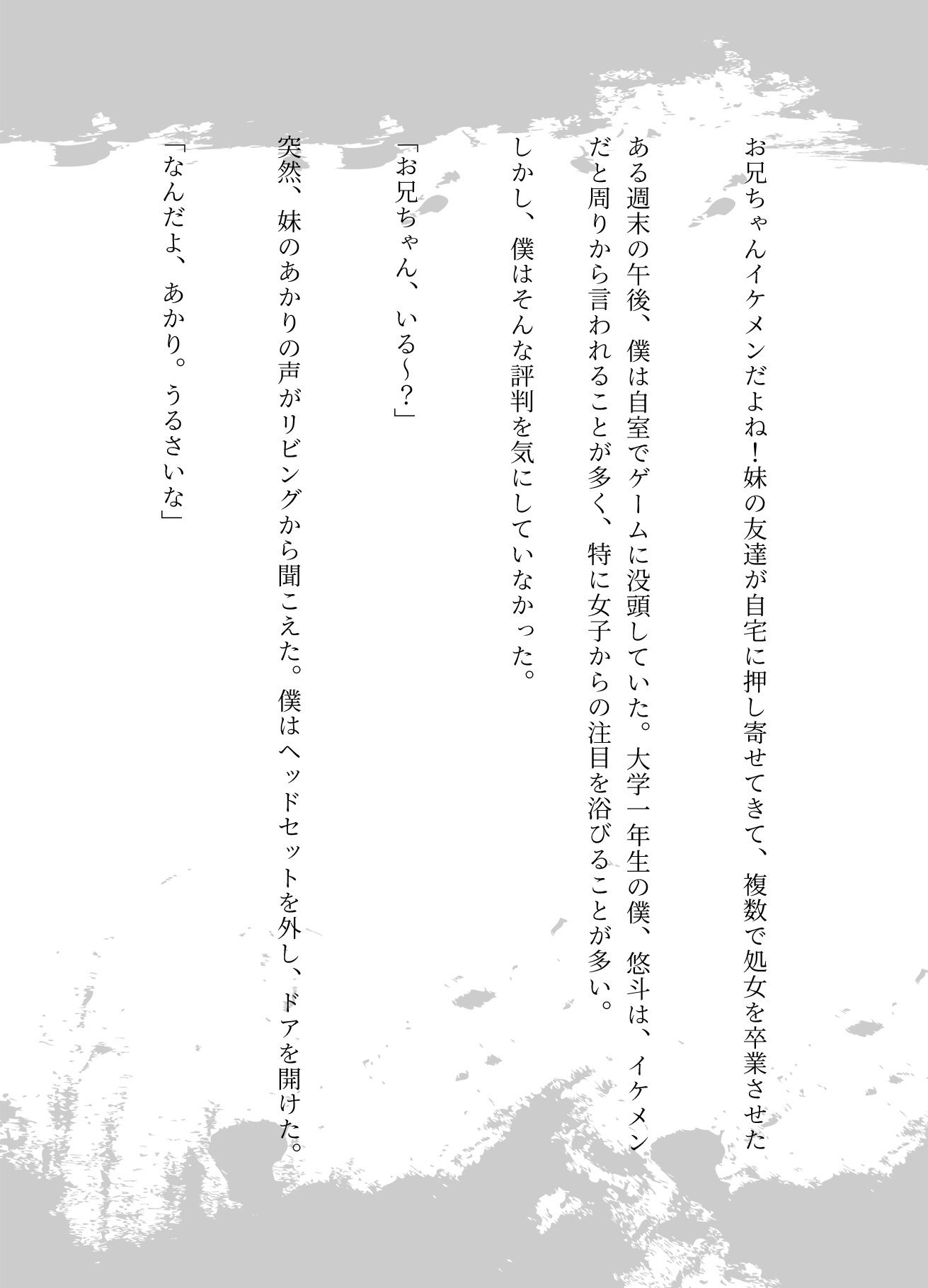 お兄ちゃんイケメンだよね！妹の友達が自宅に押し寄せてきて、複数で処女を卒業させた

ある週末の午後、僕は自室でゲームに没頭していた。大学一年生の僕、悠斗は、イケメンだと周りから言われることが多く、特に女子からの注目を浴びることが多い。

しかし、僕はそんな評判を気にしていなかった。

「お兄ちゃん、いる〜？」

突然、妹のあかりの声がリビングから聞こえた。僕はヘッドセットを外し、ドアを開けた。

「なんだよ、あかり。うるさいな」